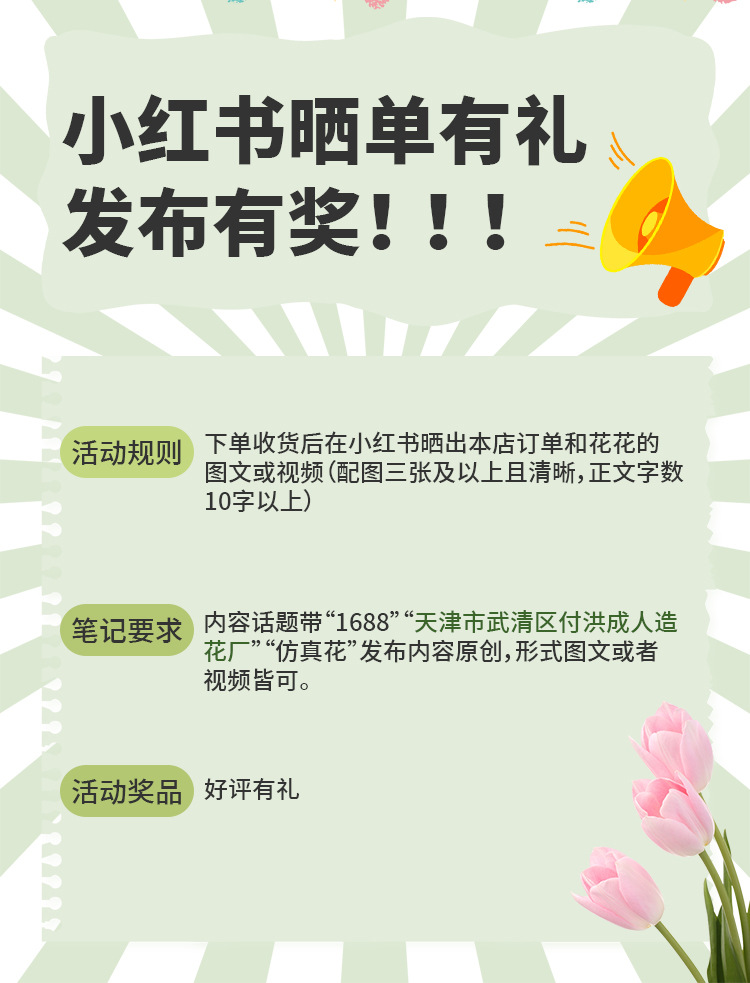 小红书晒单有礼
发布有奖！！！

活动规则
下单收货后在小红书晒出本店订单和花花的图文或视频（配图三张及以上且清晰，正文字数10字以上）

笔记要求
内容话题带“1688”“天津市武清区付洪成人造花厂”“仿真花”发布内容原创，形式图文或者视频皆可。

活动奖品
好评有礼